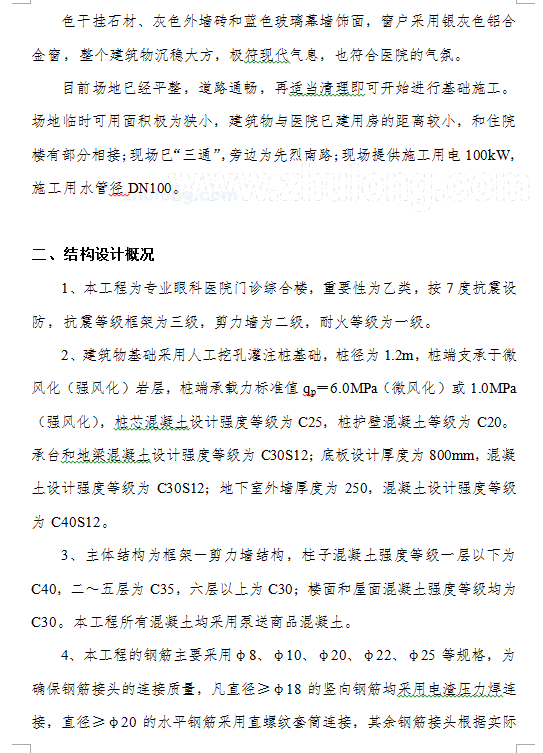 色干挂石材、灰色外墙砖和蓝色玻璃幕墙饰面，窗户采用银灰色铝合金窗，整个建筑物沉稳大方，极符现代气息，也符合医院的气氛。

目前场地已经平整，道路通畅，再适当清理即可开始进行基础施工。场地临时可用面积极为狭小，建筑物与医院已建用房的距离较小，和住院楼有部分相接；现场已“三通”，旁边为先烈南路；现场提供施工用电 100kW，施工用水管径 DN100。

www.zhulong.com

二、结构设计概况

1、本工程为专业眼科医院门诊综合楼，重要性为乙类，按 7 度抗震设防，抗震等级框架为三级，剪力墙为二级，耐火等级为一级。

2、建筑物基础采用人工挖孔灌注桩基础，桩径为 1.2m，桩端支承于微风化（强风化）岩层，桩端承载力标准值 $q_p$＝6.0MPa（微风化）或 1.0MPa（强风化），桩芯混凝土设计强度等级为 C25，桩护壁混凝土等级为 C20。承台和地梁混凝土设计强度等级为 C30S12；底板设计厚度为 800mm，混凝土设计强度等级为 C30S12；地下室外墙厚度为 250，混凝土设计强度等级为 C40S12。

3、主体结构为框架－剪力墙结构，柱子混凝土强度等级一层以下为 C40，二～五层为 C35，六层以上为 C30；楼面和屋面混凝土强度等级均为 C30。本工程所有混凝土均采用泵送商品混凝土。

4、本工程的钢筋主要采用φ8、φ10、φ20、φ22、φ25 等规格，为确保钢筋接头的连接质量，凡直径≥φ18 的竖向钢筋均采用电渣压力焊连接，直径≥φ20 的水平钢筋采用直螺纹套筒连接，其余钢筋接头根据实际